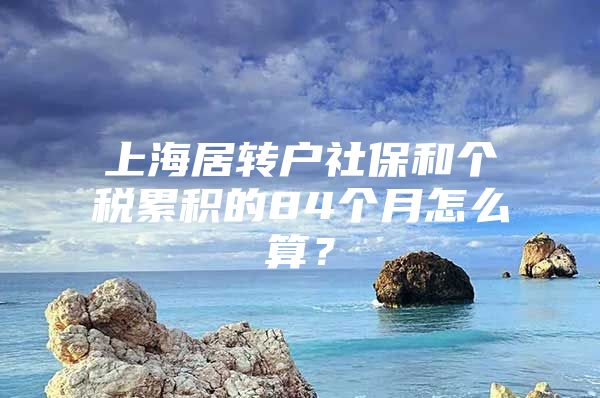 上海居转户社保和个税累积的84个月怎么算？